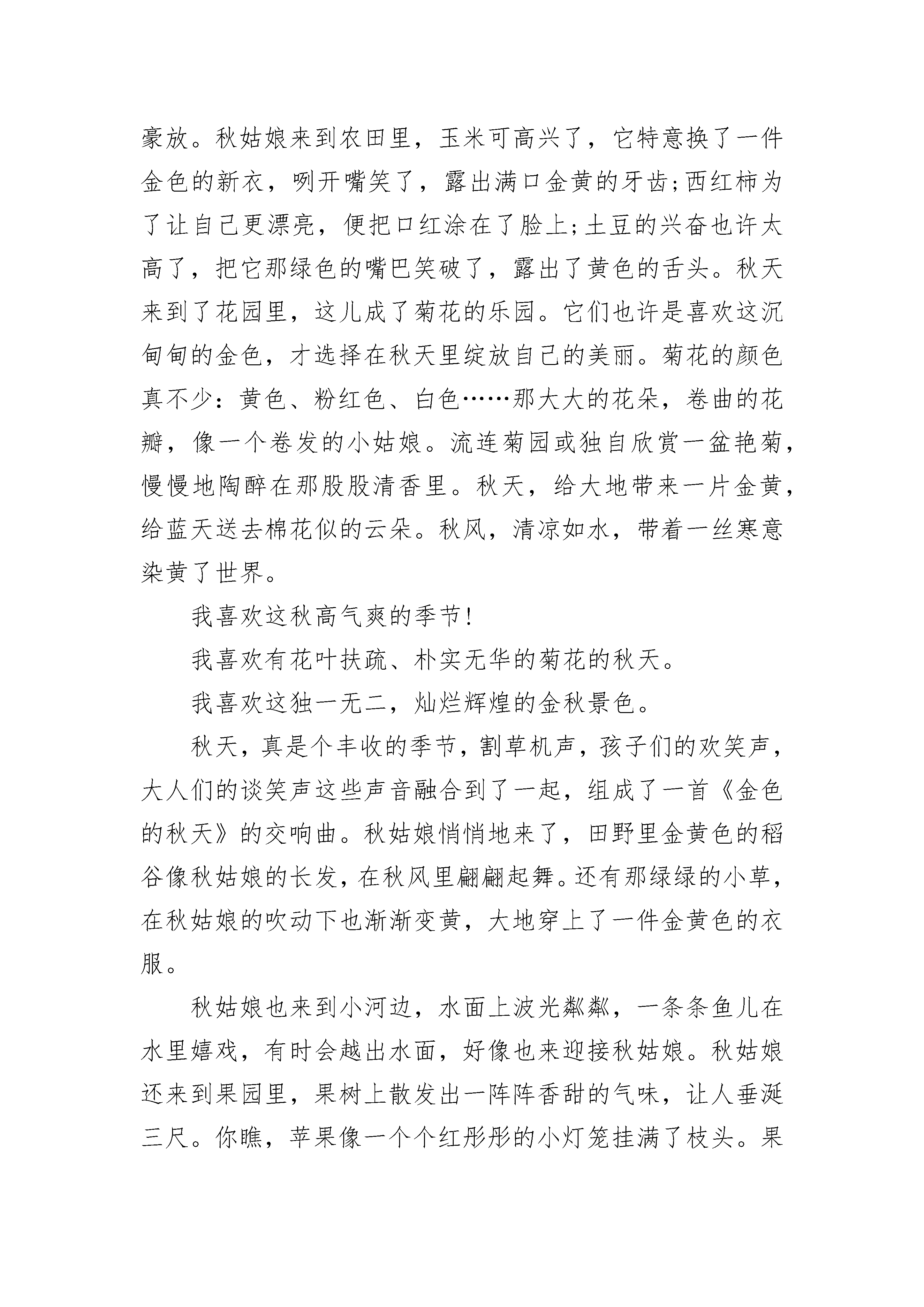 豪放。秋姑娘来到农田里，玉米可高兴了，它特意换了一件金色的新衣，咧开嘴笑了，露出满口金黄的牙齿;西红柿为了让自己更漂亮，便把口红涂在了脸上;土豆的兴奋也许太高了，把它那绿色的嘴巴笑破了，露出了黄色的舌头。秋天来到了花园里，这儿成了菊花的乐园。它们也许是喜欢这沉甸甸的金色，才选择在秋天里绽放自己的美丽。菊花的颜色真不少：黄色、粉红色、白色……那大大的花朵，卷曲的花瓣，像一个卷发的小姑娘。流连菊园或独自欣赏一盆艳菊，慢慢地陶醉在那股股清香里。秋天，给大地带来一片金黄，给蓝天送去棉花似的云朵。秋风，清凉如水，带着一丝寒意染黄了世界。

我喜欢这秋高气爽的季节!

我喜欢有花叶扶疏、朴实无华的菊花的秋天。

我喜欢这独一无二，灿烂辉煌的金秋景色。

秋天，真是个丰收的季节，割草机声，孩子们的欢笑声，大人们的谈笑声这些声音融合到了一起，组成了一首《金色的秋天》的交响曲。秋姑娘悄悄地来了，田野里金黄色的稻谷像秋姑娘的长发，在秋风里翩翩起舞。还有那绿绿的小草，在秋姑娘的吹动下也渐渐变黄，大地穿上了一件金黄色的衣服。

秋姑娘也来到小河边，水面上波光粼粼，一条条鱼儿在水里嬉戏，有时会越出水面，好像也来迎接秋姑娘。秋姑娘还来到果园里，果树上散发出一阵阵香甜的气味，让人垂涎三尺。你瞧，苹果像一个个红彤彤的小灯笼挂满了枝头。果